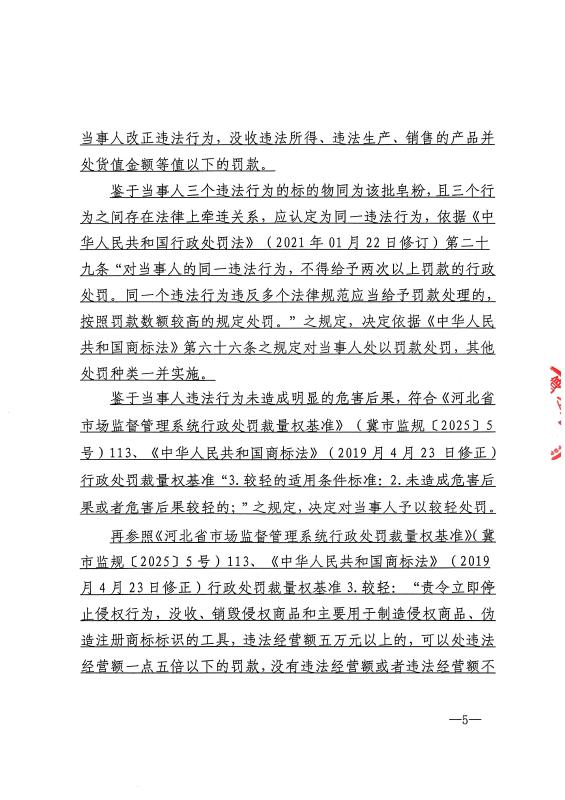 当事人改正违法行为，没收违法所得、违法生产、销售的产品并处货值金额等值以下的罚款。

鉴于当事人三个违法行为的标的物同为该批皂粉，且三个行为之间存在法律上牵连关系，应认定为同一违法行为，依据《中华人民共和国行政处罚法》（2021年01月22日修订）第二十九条“对当事人的同一违法行为，不得给予两次以上罚款的行政处罚。同一个违法行为违反多个法律规范应当给予罚款处理的，按照罚款数额较高的规定处罚。”之规定，决定依据《中华人民共和国商标法》第六十六条之规定对当事人处以罚款处罚，其他处罚种类一并实施。

鉴于当事人违法行为未造成明显的危害后果，符合《河北省市场监督管理系统行政处罚裁量权基准》（冀市监规〔2025〕5号）113、《中华人民共和国商标法》（2019月4月23日修正）行政处罚裁量权基准“3.较轻的适用条件标准：2.未造成危害后果或者危害后果较轻的；”之规定，决定对当事人予以较轻处罚。

再参照《河北省市场监督管理系统行政处罚裁量权基准》（冀市监规〔2025〕5号）113、《中华人民共和国商标法》（2019月4月23日修正）行政处罚裁量权基准3.较轻：“责令立即停止侵权行为，没收、销毁侵权商品和主要用于制造侵权商品、伪造注册商标标识的工具，违法经营额五万元以上的，可以处违法经营额一点五倍以下的罚款，没有违法经营额或者违法经营额不

—5—